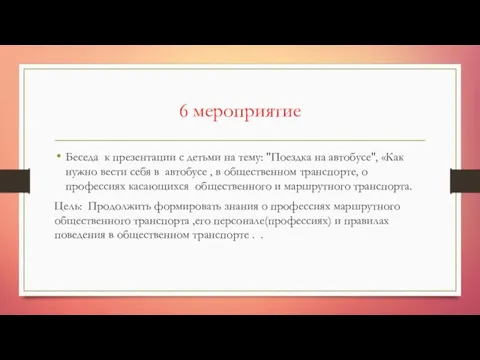 6 мероприятие

• Беседа к презентации с детьми на тему: "Поездка на автобусе", «Как нужно вести себя в автобусе , в общественном транспорте, о профессиях касающихся общественного и маршрутного транспорта.

Цель: Продолжить формировать знания о профессиях маршрутного общественного транспорта ,его персонале(профессиях) и правилах поведения в общественном транспорте . .